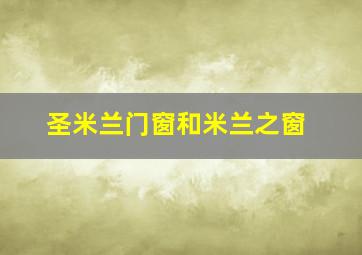 圣米兰门窗和米兰之窗